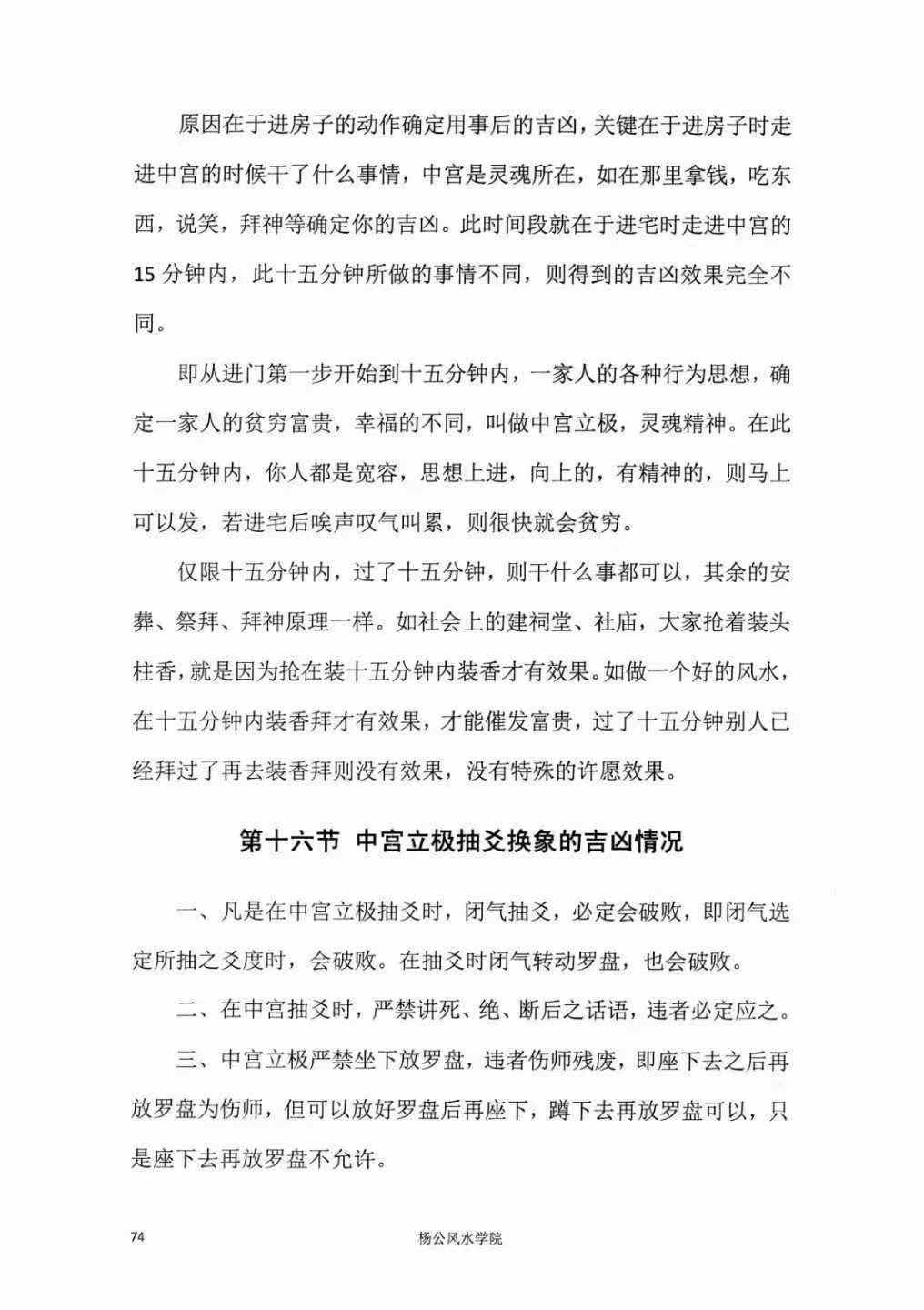 原因在于进房子的动作确定用事后的吉凶，关键在于进房子时走进中宫的时候干了什么事情，中宫是灵魂所在，如在那里拿钱，吃东西，说笑，拜神等确定你的吉凶。此时间段就在于进宅时走进中宫的15分钟内，此十五分钟所做的事情不同，则得到的吉凶效果完全不同。

即从进门第一步开始到十五分钟内，一家人的各种行为思想，确定一家人的贫穷富贵，幸福的不同，叫做中宫立极，灵魂精神。在此十五分钟内，你人都是宽容，思想上进，向上的，有精神的，则马上可以发，若进宅后唉声叹气叫累，则很快就会贫穷。

仅限十五分钟内，过了十五分钟，则干什么事都可以，其余的安葬、祭拜、拜神原理一样。如社会上的建祠堂、社庙，大家抢着装头柱香，就是因为抢在装十五分钟内装香才有效果。如做一个好的风水，在十五分钟内装香拜才有效果，才能催发富贵，过了十五分钟别人已经拜过了再去装香拜则没有效果，没有特殊的许愿效果。

第十六节 中宫立极抽爻换象的吉凶情况

一、凡是在中宫立极抽爻时，闭气抽爻，必定会破败，即闭气选定所抽之爻度时，会破败。在抽爻时闭气转动罗盘，也会破败。

二、在中宫抽爻时，严禁讲死、绝、断后之话语，违者必定应之。

三、中宫立极严禁坐下放罗盘，违者伤师残废，即座下去之后再放罗盘为伤师，但可以放好罗盘后再座下，蹲下去再放罗盘可以，只是座下去再放罗盘不允许。

74

杨公风水学院